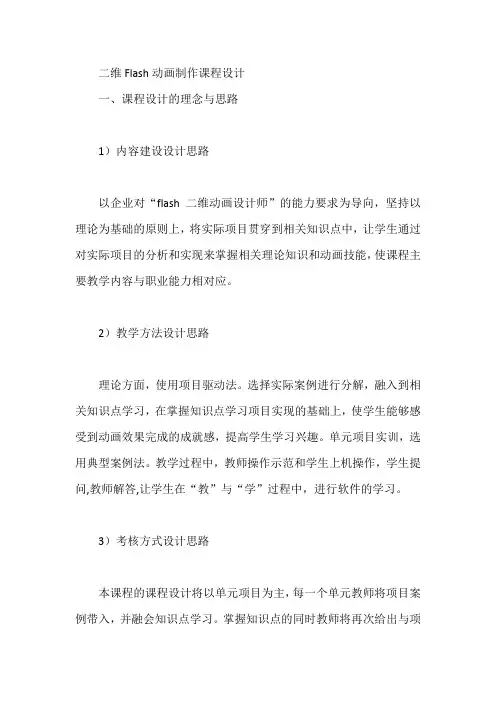 二维 Flash 动画制作课程设计

一、课程设计的理念与思路

1）内容建设设计思路

以企业对“flash 二维动画设计师”的能力要求为导向，坚持以理论为基础的原则上，将实际项目贯穿到相关知识点中，让学生通过对实际项目的分析和实现来掌握相关理论知识和动画技能，使课程主要教学内容与职业能力相对应。

2）教学方法设计思路

理论方面，使用项目驱动法。选择实际案例进行分解，融入到相关知识点学习，在掌握知识点学习项目实现的基础上，使学生能够感受到动画效果完成的成就感，提高学生学习兴趣。单元项目实训，选用典型案例法。教学过程中，教师操作示范和学生上机操作，学生提问,教师解答,让学生在“教”与“学”过程中，进行软件的学习。

3）考核方式设计思路

本课程的课程设计将以单元项目为主，每一个单元教师将项目案例带入，并融会知识点学习。掌握知识点的同时教师将再次给出与项